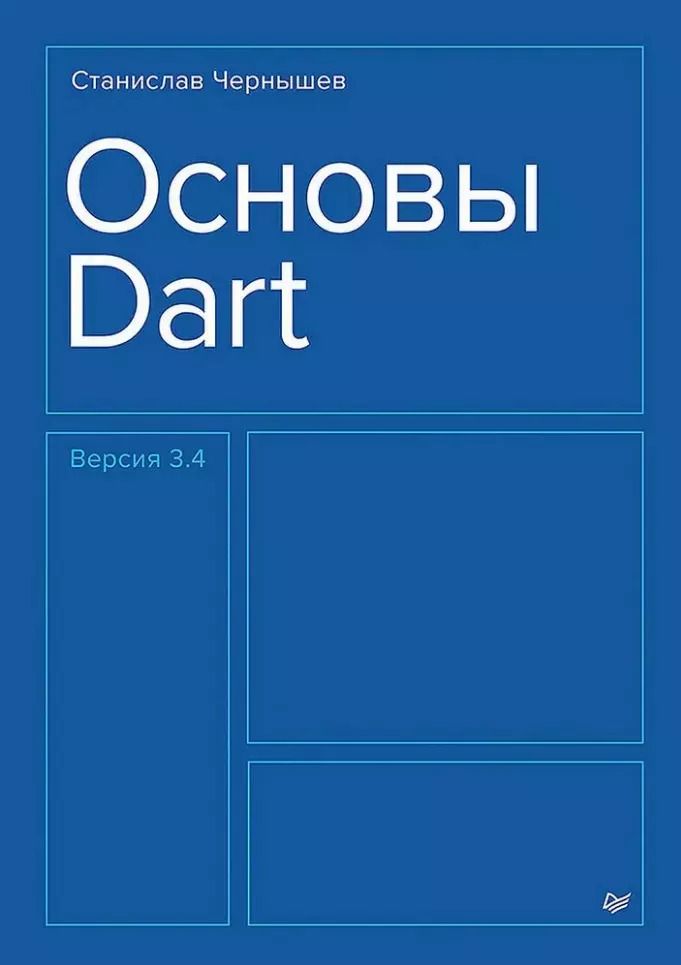 Станислав Чернышев

Основы
Dart

Версия 3.4